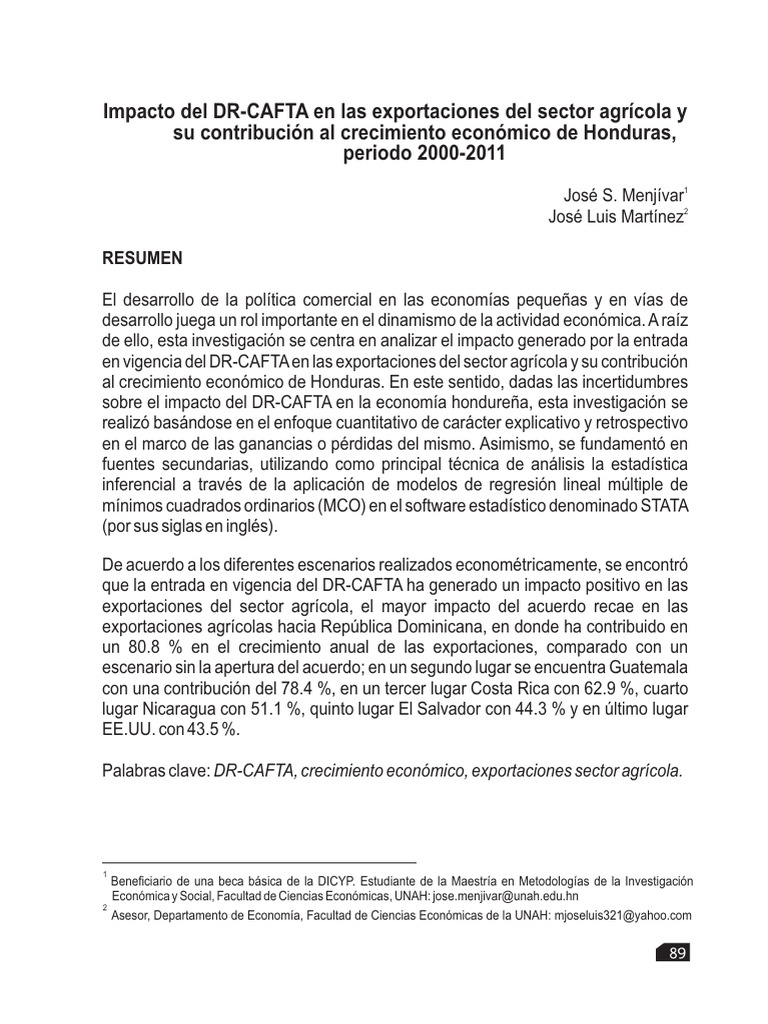 Impacto del DR-CAFTA en las exportaciones del sector agrícola y su contribución al crecimiento económico de Honduras, periodo 2000-2011

José S. Menjívar$^1$
José Luis Martínez$^2$

RESUMEN

El desarrollo de la política comercial en las economías pequeñas y en vías de desarrollo juega un rol importante en el dinamismo de la actividad económica. A raíz de ello, esta investigación se centra en analizar el impacto generado por la entrada en vigencia del DR-CAFTA en las exportaciones del sector agrícola y su contribución al crecimiento económico de Honduras. En este sentido, dadas las incertidumbres sobre el impacto del DR-CAFTA en la economía hondureña, esta investigación se realizó basándose en el enfoque cuantitativo de carácter explicativo y retrospectivo en el marco de las ganancias o pérdidas del mismo. Asimismo, se fundamentó en fuentes secundarias, utilizando como principal técnica de análisis la estadística inferencial a través de la aplicación de modelos de regresión lineal múltiple de mínimos cuadrados ordinarios (MCO) en el software estadístico denominado STATA (por sus siglas en inglés).

De acuerdo a los diferentes escenarios realizados econométricamente, se encontró que la entrada en vigencia del DR-CAFTA ha generado un impacto positivo en las exportaciones del sector agrícola, el mayor impacto del acuerdo recae en las exportaciones agrícolas hacia República Dominicana, en donde ha contribuido en un 80.8 % en el crecimiento anual de las exportaciones, comparado con un escenario sin la apertura del acuerdo; en un segundo lugar se encuentra Guatemala con una contribución del 78.4 %, en un tercer lugar Costa Rica con 62.9 %, cuarto lugar Nicaragua con 51.1 %, quinto lugar El Salvador con 44.3 % y en último lugar EE.UU. con 43.5 %.

Palabras clave: DR-CAFTA, crecimiento económico, exportaciones sector agrícola.

$^1$ Beneficiario de una beca básica de la DICYP. Estudiante de la Maestría en Metodologías de la Investigación Económica y Social, Facultad de Ciencias Económicas, UNAH: jose.menjivar@unah.edu.hn
$^2$ Asesor, Departamento de Economía, Facultad de Ciencias Económicas de la UNAH: mjoseluis321@yahoo.com

89